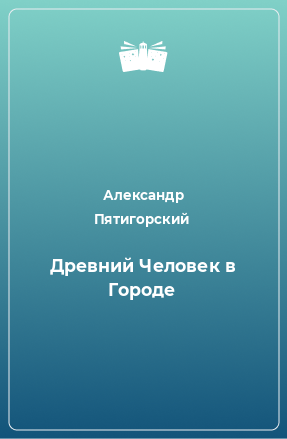 Александр Пятигорский

Древний Человек в Городе